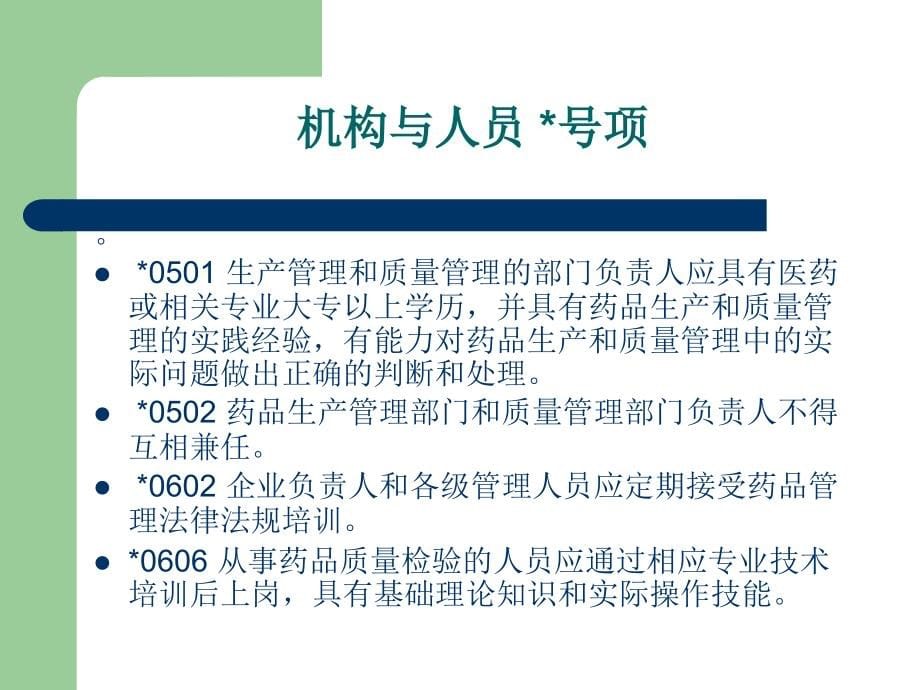 机构与人员 *号项

。

*0501 生产管理和质量管理的部门负责人应具有医药或相关专业大专以上学历，并具有药品生产和质量管理的实践经验，有能力对药品生产和质量管理中的实际问题做出正确的判断和处理。

*0502 药品生产管理部门和质量管理部门负责人不得互相兼任。

*0602 企业负责人和各级管理人员应定期接受药品管理法律法规培训。

*0606 从事药品质量检验的人员应通过相应专业技术培训后上岗，具有基础理论知识和实际操作技能。